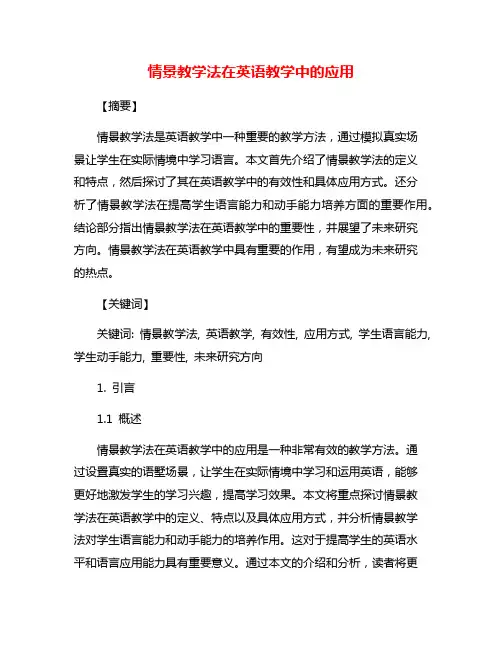 情景教学法在英语教学中的应用

【摘要】

情景教学法是英语教学中一种重要的教学方法，通过模拟真实场景让学生在实际情境中学习语言。本文首先介绍了情景教学法的定义和特点，然后探讨了其在英语教学中的有效性和具体应用方式。还分析了情景教学法在提高学生语言能力和动手能力培养方面的重要作用。结论部分指出情景教学法在英语教学中的重要性，并展望了未来研究方向。情景教学法在英语教学中具有重要的作用，有望成为未来研究的热点。

【关键词】

关键词: 情景教学法, 英语教学, 有效性, 应用方式, 学生语言能力, 学生动手能力, 重要性, 未来研究方向

1. 引言

1.1 概述

情景教学法在英语教学中的应用是一种非常有效的教学方法。通过设置真实的语墅场景，让学生在实际情境中学习和运用英语，能够更好地激发学生的学习兴趣，提高学习效果。本文将重点探讨情景教学法在英语教学中的定义、特点以及具体应用方式，并分析情景教学法对学生语言能力和动手能力的培养作用。这对于提高学生的英语水平和语言应用能力具有重要意义。通过本文的介绍和分析，读者将更